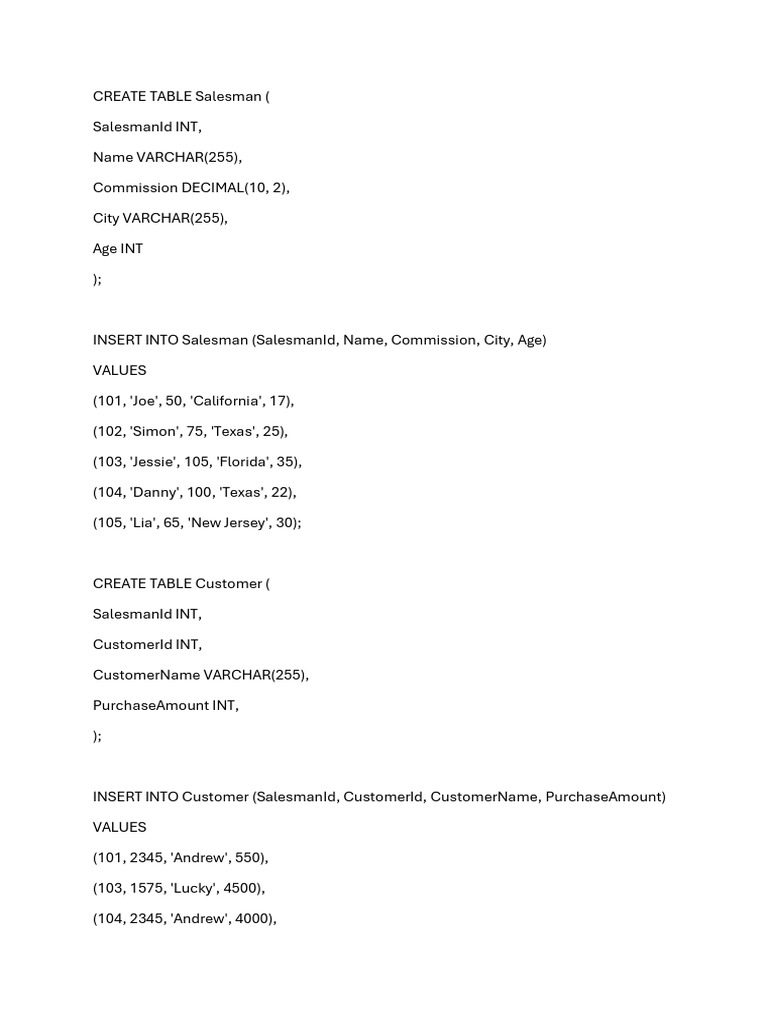 CREATE TABLE Salesman (

SalesmanId INT,

Name VARCHAR(255),

Commission DECIMAL(10, 2),

City VARCHAR(255),

Age INT

);

INSERT INTO Salesman (SalesmanId, Name, Commission, City, Age)

VALUES

(101, 'Joe', 50, 'California', 17),

(102, 'Simon', 75, 'Texas', 25),

(103, 'Jessie', 105, 'Florida', 35),

(104, 'Danny', 100, 'Texas', 22),

(105, 'Lia', 65, 'New Jersey', 30);

CREATE TABLE Customer (

SalesmanId INT,

CustomerId INT,

CustomerName VARCHAR(255),

PurchaseAmount INT,

);

INSERT INTO Customer (SalesmanId, CustomerId, CustomerName, PurchaseAmount)

VALUES

(101, 2345, 'Andrew', 550),

(103, 1575, 'Lucky', 4500),

(104, 2345, 'Andrew', 4000),